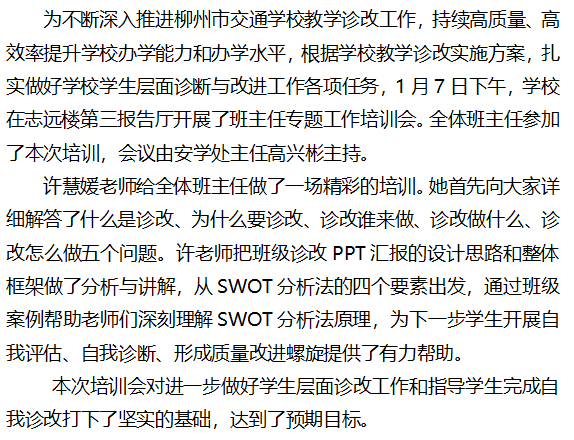 为不断深入推进柳州市交通学校教学诊改工作，持续高质量、高效率提升学校办学能力和办学水平，根据学校教学诊改实施方案，扎实做好学校学生层面诊断与改进工作各项任务，1月7日下午，学校在志远楼第三报告厅开展了班主任专题工作培训会。全体班主任参加了本次培训，会议由安学处主任高兴彬主持。

许慧媛老师给全体班主任做了一场精彩的培训。她首先向大家详细解答了什么是诊改、为什么要诊改、诊改谁来做、诊改做什么、诊改怎么做五个问题。许老师把班级诊改PPT汇报的设计思路和整体框架做了分析与讲解，从SWOT分析法的四个要素出发，通过班级案例帮助老师们深刻理解SWOT分析法原理，为下一步学生开展自我评估、自我诊断、形成质量改进螺旋提供了有力帮助。

本次培训会对进一步做好学生层面诊改工作和指导学生完成自我诊改打下了坚实的基础，达到了预期目标。